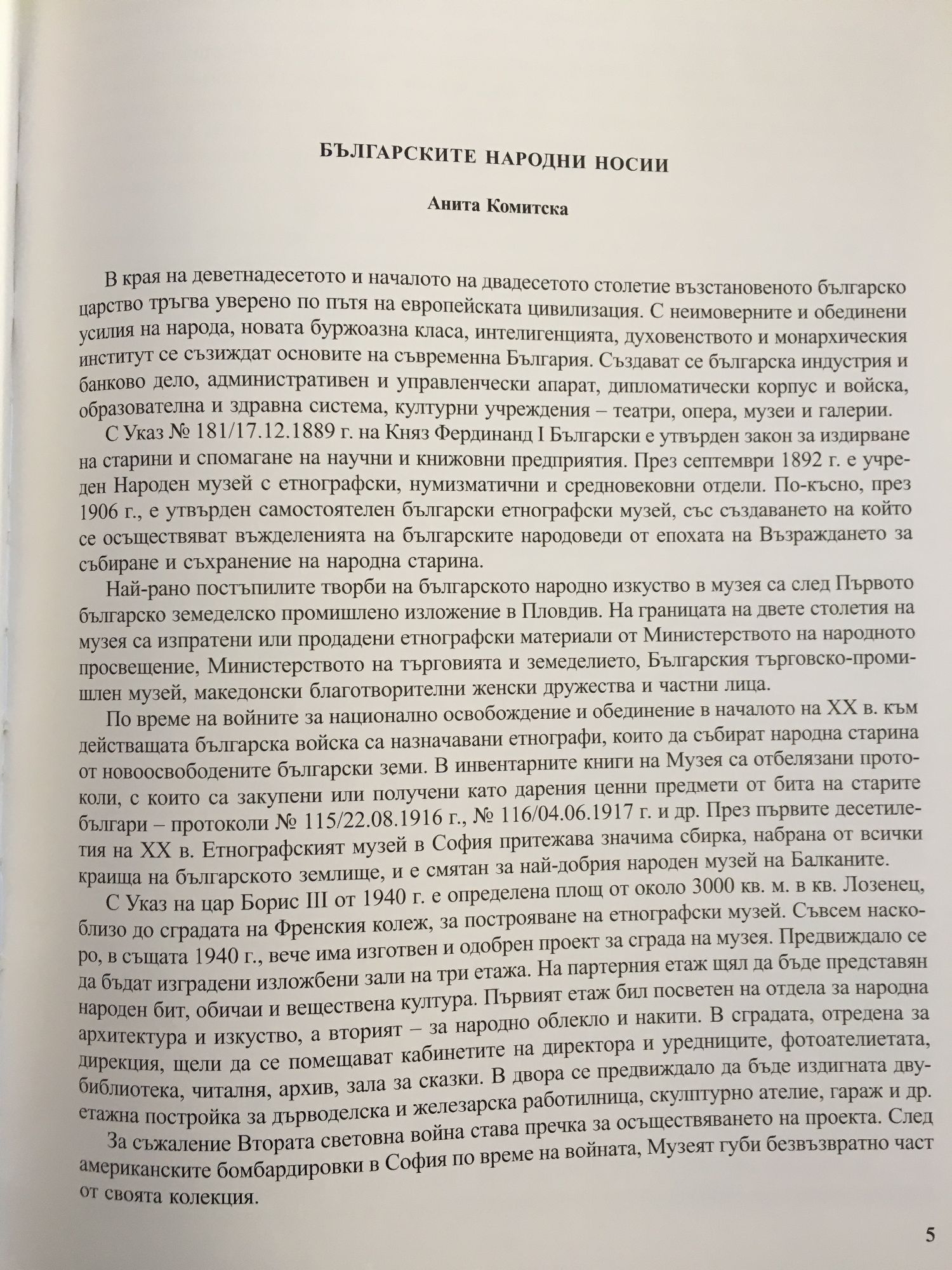 БЪЛГАРСКИТЕ НАРОДНИ НОСИИ

Анита Комитска

В края на деветнадесетото и началото на двадесетото столетие възстановеното българско царство тръгва уверено по пътя на европейската цивилизация. С неимоверните и обединени усилия на народа, новата буржоазна класа, интелигенцията, духовенството и монархическия институт се съзиждат основите на съвременна България. Създават се българска индустрия и банково дело, административен и управленчески апарат, дипломатически корпус и войска, образователна и здравна система, културни учреждения – театри, опера, музеи и галерии.

С Указ № 181/17.12.1889 г. на Княз Фердинанд I Български е утвърден закон за издирване на старини и спомагане на научни и книжовни предприятия. През септември 1892 г. е учреден Народен музей с етнографски, нумизматични и средновековни отдели. По-късно, през 1906 г., е утвърден самостоятелен български етнографски музей, със създаването на който се осъществяват въжделенията на българските народоведи от епохата на Възраждането за събиране и съхранение на народна старина.

Най-рано постъпилите творби на българското народно изкуство в музея са след Първото българско земеделско промишлено изложение в Пловдив. На границата на двете столетия на музея са изпратени или продадени етнографски материали от Министерството на народното просвещение, Министерството на търговията и земеделието, Българския търговско-промишлен музей, македонски благотворителни женски дружества и частни лица.

По време на войните за национално освобождение и обединение в началото на XX в. към действащата българска войска са назначавани етнографи, които да събират народна старина от новоосвободените български земи. В инвентарните книги на Музея са отбелязани протоколи, с които са закупени или получени като дарения ценни предмети от бита на старите българи – протоколи № 115/22.08.1916 г., № 116/04.06.1917 г. и др. През първите десетилетия на XX в. Етнографският музей в София притежава значима сбирка, набрана от всички краища на българското землище, и е смятан за най-добрия народен музей на Балканите.

С Указ на цар Борис III от 1940 г. е определена площ от около 3000 кв. м. в кв. Лозенец, близо до сградата на Френския колеж, за построяване на етнографски музей. Съвсем наскоро, в същата 1940 г., вече има изготвен и одобрен проект за сграда на музея. Предвиждало се да бъдат изградени изложбени зали на три етажа. На партерния етаж щял да бъде представян народен бит, обичаи и веществена култура. Първият етаж бил посветен на отдела за народна архитектура и изкуство, а вторият – за народно облекло и накити. В сградата, отредена за дирекция, щели да се помещават кабинетите на директора и уредниците, фотоателиетата, библиотека, читалня, архив, зала за сказки. В двора се предвиждало да бъде издигната двуетажна постройка за дърводелска и железарска работилница, скулптурно ателие, гараж и др.

За съжаление Втората световна война става пречка за осъществяването на проекта. След американските бомбардировки в София по време на войната, Музеят губи безвъзвратно част от своята колекция.

5